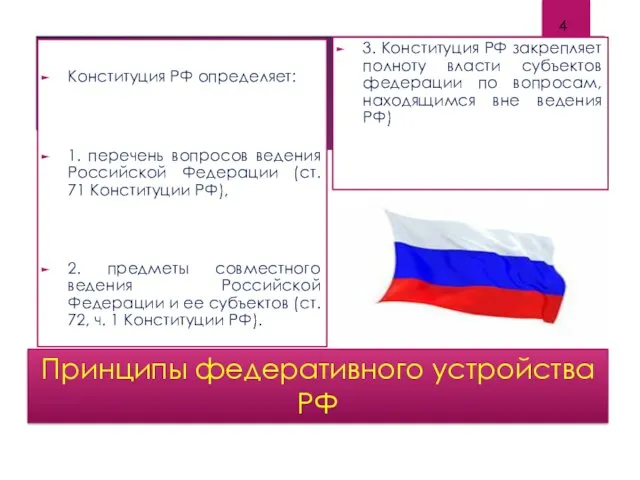 4

Конституция РФ определяет:

1. перечень вопросов ведения Российской Федерации (ст. 71 Конституции РФ),

2. предметы совместного ведения Российской Федерации и ее субъектов (ст. 72, ч. 1 Конституции РФ).

3. Конституция РФ закрепляет полноту власти субъектов федерации по вопросам, находящимся вне ведения РФ)

Принципы федеративного устройства РФ